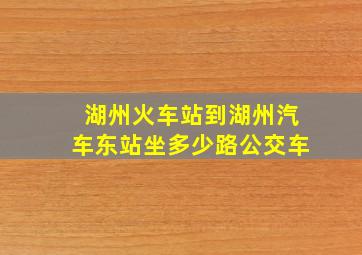 湖州火车站到湖州汽车东站坐多少路公交车